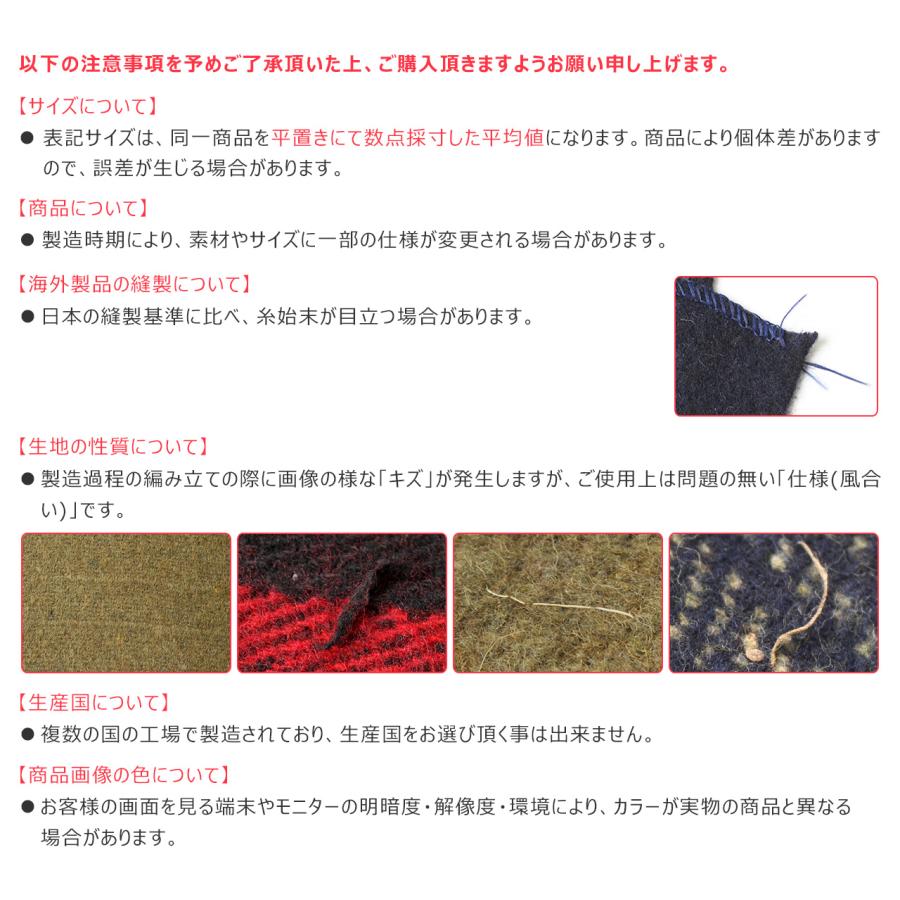 以下の注意事項を予めご了承頂いた上、ご購入頂きますようお願い申し上げます。

【サイズについて】
● 表記サイズは、同一商品を平置きにて数点採寸した平均値になります。商品により個体差がありますので、誤差が生じる場合があります。

【商品について】
● 製造時期により、素材やサイズに一部の仕様が変更される場合があります。

【海外製品の縫製について】
● 日本の縫製基準に比べ、糸始末が目立つ場合があります。

【生地の性質について】
● 製造過程の編み立ての際に画像の様な「キズ」が発生しますが、ご使用上は問題の無い「仕様(風合い)」です。

【生産国について】
● 複数の国の工場で製造されており、生産国をお選び頂く事は出来ません。

【商品画像の色について】
● お客様の画面を見る端末やモニターの明暗度・解像度・環境により、カラーが実物の商品と異なる場合があります。